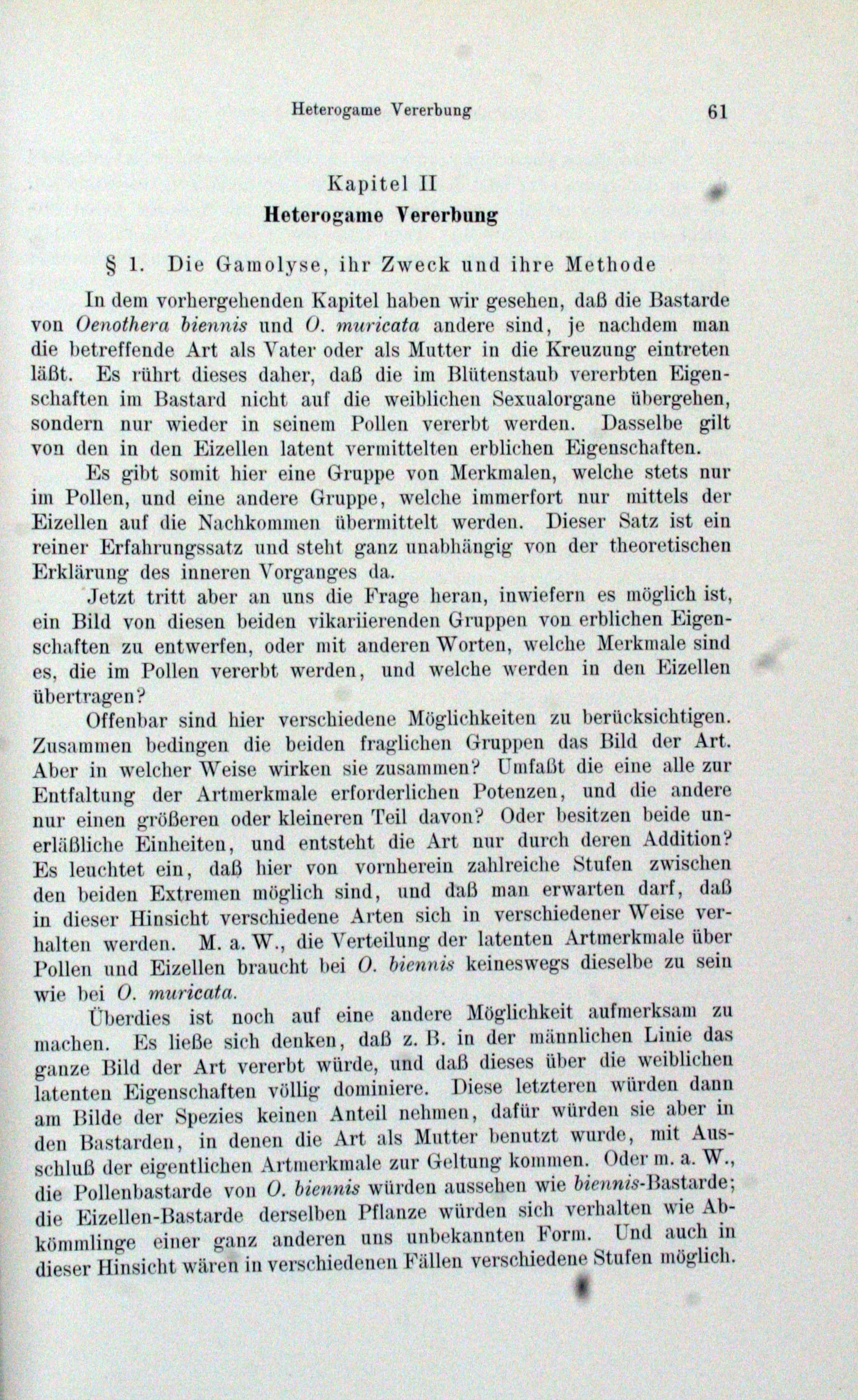 Heterogame Vererbung 61

Kapitel II
Heterogame Vererbung

§ 1. Die Gamolyse, ihr Zweck und ihre Methode

In dem vorhergehenden Kapitel haben wir gesehen, daß die Bastarde von Oenothera biennis und O. muricata andere sind, je nachdem man die betreffende Art als Vater oder als Mutter in die Kreuzung eintreten läßt. Es rührt dieses daher, daß die im Blütenstaub vererbten Eigenschaften im Bastard nicht auf die weiblichen Sexualorgane übergehen, sondern nur wieder in seinem Pollen vererbt werden. Dasselbe gilt von den in den Eizellen latent vermittelten erblichen Eigenschaften.

Es gibt somit hier eine Gruppe von Merkmalen, welche stets nur im Pollen, und eine andere Gruppe, welche immerfort nur mittels der Eizellen auf die Nachkommen übermittelt werden. Dieser Satz ist ein reiner Erfahrungssatz und steht ganz unabhängig von der theoretischen Erklärung des inneren Vorganges da.

Jetzt tritt aber an uns die Frage heran, inwiefern es möglich ist, ein Bild von diesen beiden vikariierenden Gruppen von erblichen Eigenschaften zu entwerfen, oder mit anderen Worten, welche Merkmale sind es, die im Pollen vererbt werden, und welche werden in den Eizellen übertragen?

Offenbar sind hier verschiedene Möglichkeiten zu berücksichtigen. Zusammen bedingen die beiden fraglichen Gruppen das Bild der Art. Aber in welcher Weise wirken sie zusammen? Umfaßt die eine alle zur Entfaltung der Artmerkmale erforderlichen Potenzen, und die andere nur einen größeren oder kleineren Teil davon? Oder besitzen beide unerläßliche Einheiten, und entsteht die Art nur durch deren Addition? Es leuchtet ein, daß hier von vornherein zahlreiche Stufen zwischen den beiden Extremen möglich sind, und daß man erwarten darf, daß in dieser Hinsicht verschiedene Arten sich in verschiedener Weise verhalten werden. M. a. W., die Verteilung der latenten Artmerkmale über Pollen und Eizellen braucht bei O. biennis keineswegs dieselbe zu sein wie bei O. muricata.

Überdies ist noch auf eine andere Möglichkeit aufmerksam zu machen. Es ließe sich denken, daß z. B. in der männlichen Linie das ganze Bild der Art vererbt würde, und daß dieses über die weiblichen latenten Eigenschaften völlig dominiere. Diese letzteren würden dann am Bilde der Spezies keinen Anteil nehmen, dafür würden sie aber in den Bastarden, in denen die Art als Mutter benutzt wurde, mit Ausschluß der eigentlichen Artmerkmale zur Geltung kommen. Oder m. a. W., die Pollenbastarde von O. biennis würden aussehen wie biennis-Bastarde; die Eizellen-Bastarde derselben Pflanze würden sich verhalten wie Abkömmlinge einer ganz anderen uns unbekannten Form. Und auch in dieser Hinsicht wären in verschiedenen Fällen verschiedene Stufen möglich.